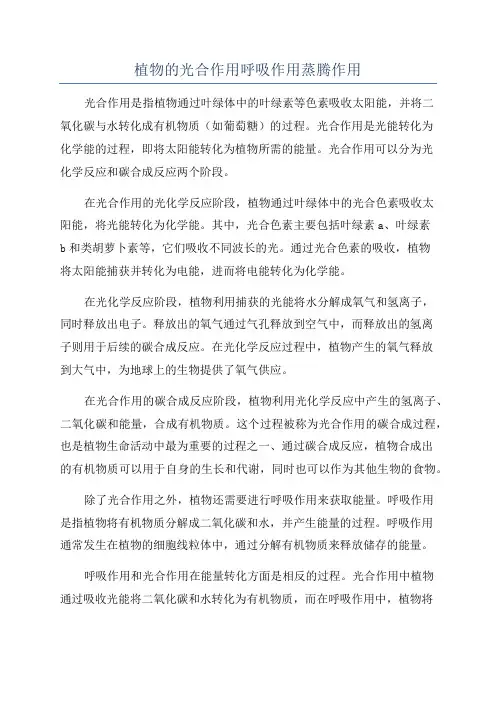 植物的光合作用呼吸作用蒸腾作用

光合作用是指植物通过叶绿体中的叶绿素等色素吸收太阳能，并将二氧化碳与水转化成有机物质（如葡萄糖）的过程。光合作用是光能转化为化学能的过程，即将太阳能转化为植物所需的能量。光合作用可以分为光化学反应和碳合成反应两个阶段。

在光合作用的光化学反应阶段，植物通过叶绿体中的光合色素吸收太阳能，将光能转化为化学能。其中，光合色素主要包括叶绿素 a、叶绿素 b 和类胡萝卜素等，它们吸收不同波长的光。通过光合色素的吸收，植物将太阳能捕获并转化为电能，进而将电能转化为化学能。

在光化学反应阶段，植物利用捕获的光能将水分解成氧气和氢离子，同时释放出电子。释放出的氧气通过气孔释放到空气中，而释放出的氢离子则用于后续的碳合成反应。在光化学反应过程中，植物产生的氧气释放到大气中，为地球上的生物提供了氧气供应。

在光合作用的碳合成反应阶段，植物利用光化学反应中产生的氢离子、二氧化碳和能量，合成有机物质。这个过程被称为光合作用的碳合成过程，也是植物生命活动中最为重要的过程之一、通过碳合成反应，植物合成出的有机物质可以用于自身的生长和代谢，同时也可以作为其他生物的食物。

除了光合作用之外，植物还需要进行呼吸作用来获取能量。呼吸作用是指植物将有机物质分解成二氧化碳和水，并产生能量的过程。呼吸作用通常发生在植物的细胞线粒体中，通过分解有机物质来释放储存的能量。

呼吸作用和光合作用在能量转化方面是相反的过程。光合作用中植物通过吸收光能将二氧化碳和水转化为有机物质，而在呼吸作用中，植物将